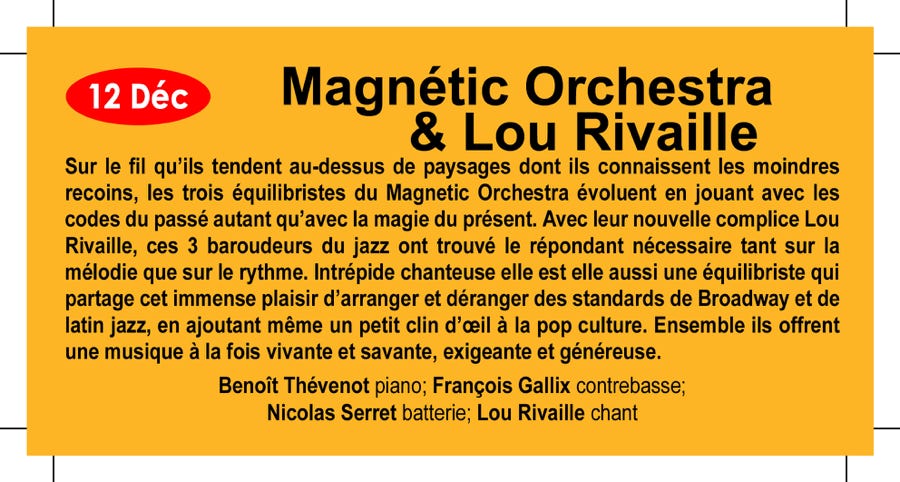 12 Déc

Magnétic Orchestra & Lou Rivaille

Sur le fil qu'ils tendent au-dessus de paysages dont ils connaissent les moindres recoins, les trois équilibristes du Magnetic Orchestra évoluent en jouant avec les codes du passé autant qu'avec la magie du présent. Avec leur nouvelle complice Lou Rivaille, ces 3 baroudeurs du jazz ont trouvé le répondant nécessaire tant sur la mélodie que sur le rythme. Intrépide chanteuse elle est elle aussi une équilibriste qui partage cet immense plaisir d'arranger et déranger des standards de Broadway et de latin jazz, en ajoutant même un petit clin d'œil à la pop culture. Ensemble ils offrent une musique à la fois vivante et savante, exigeante et généreuse.

Benoît Thévenot piano; François Gallix contrebasse; Nicolas Serret batterie; Lou Rivaille chant